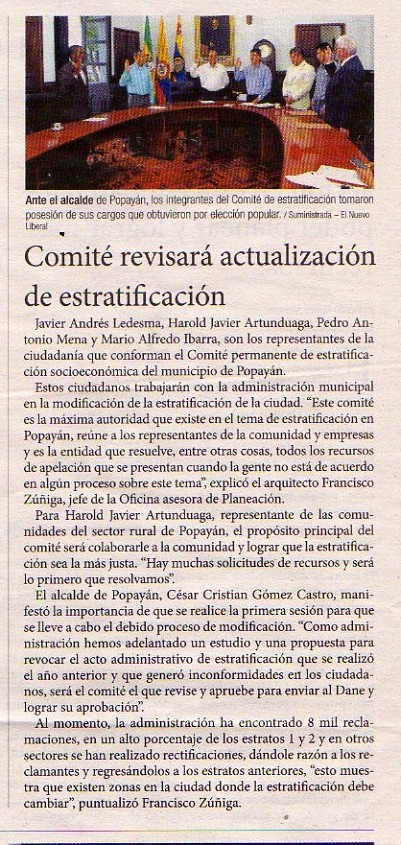 Ante el alcalde de Popayán, los integrantes del Comité de estratificación tomaron posesión de sus cargos que obtuvieron por elección popular. / Suministrada – El Nuevo Liberal

Comité revisará actualización de estratificación

Javier Andrés Ledesma, Harold Javier Artunduaga, Pedro Antonio Mena y Mario Alfredo Ibarra, son los representantes de la ciudadanía que conforman el Comité permanente de estratificación socioeconómica del municipio de Popayán.

Estos ciudadanos trabajarán con la administración municipal en la modificación de la estratificación de la ciudad. "Este comité es la máxima autoridad que existe en el tema de estratificación en Popayán, reúne a los representantes de la comunidad y empresas y es la entidad que resuelve, entre otras cosas, todos los recursos de apelación que se presentan cuando la gente no está de acuerdo en algún proceso sobre este tema", explicó el arquitecto Francisco Zúñiga, jefe de la Oficina asesora de Planeación.

Para Harold Javier Artunduaga, representante de las comunidades del sector rural de Popayán, el propósito principal del comité será colaborarle a la comunidad y lograr que la estratificación sea la más justa. "Hay muchas solicitudes de recursos y será lo primero que resolvamos".

El alcalde de Popayán, César Cristian Gómez Castro, manifestó la importancia de que se realice la primera sesión para que se lleve a cabo el debido proceso de modificación. "Como administración hemos adelantado un estudio y una propuesta para revocar el acto administrativo de estratificación que se realizó el año anterior y que generó inconformidades en los ciudadanos, será el comité el que revise y apruebe para enviar al Dane y lograr su aprobación".

Al momento, la administración ha encontrado 8 mil reclamaciones, en un alto porcentaje de los estratos 1 y 2 y en otros sectores se han realizado rectificaciones, dándole razón a los reclamantes y regresándolos a los estratos anteriores, "esto muestra que existen zonas en la ciudad donde la estratificación debe cambiar", puntualizó Francisco Zúñiga.